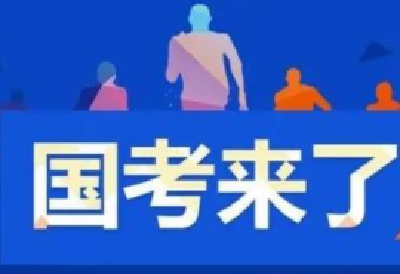 国考来了